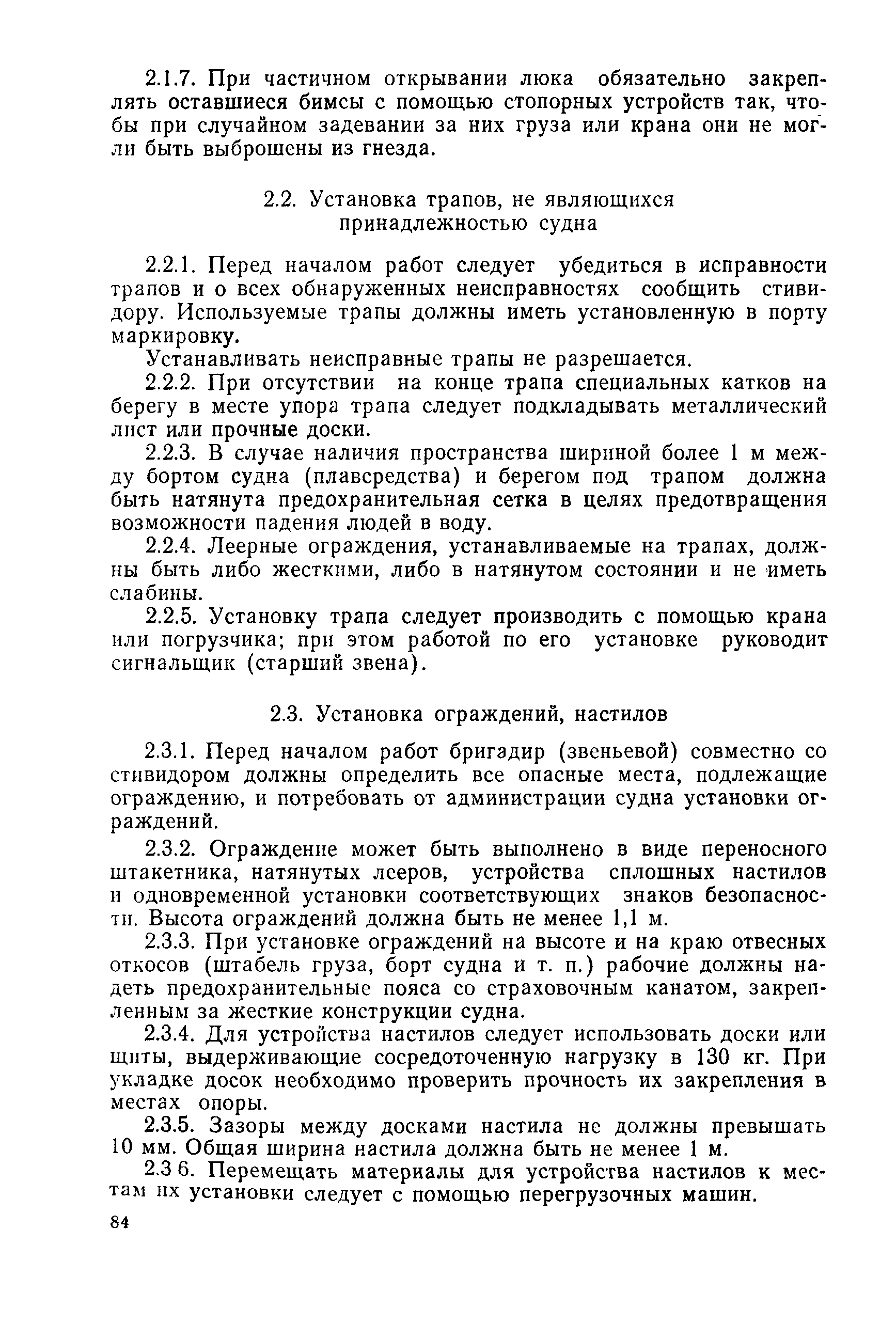 2.1.7. При частичном открывании люка обязательно закреплять оставшиеся бимсы с помощью стопорных устройств так, чтобы при случайном задевании за них груза или крана они не могли быть выброшены из гнезда.

2.2. Установка трапов, не являющихся принадлежностью судна

2.2.1. Перед началом работ следует убедиться в исправности трапов и о всех обнаруженных неисправностях сообщить стивидору. Используемые трапы должны иметь установленную в порту маркировку.

Устанавливать неисправные трапы не разрешается.

2.2.2. При отсутствии на конце трапа специальных катков на берегу в месте упора трапа следует подкладывать металлический лист или прочные доски.

2.2.3. В случае наличия пространства шириной более 1 м между бортом судна (плавсредства) и берегом под трапом должна быть натянута предохранительная сетка в целях предотвращения возможности падения людей в воду.

2.2.4. Леерные ограждения, устанавливаемые на трапах, должны быть либо жесткими, либо в натянутом состоянии и не иметь слабины.

2.2.5. Установку трапа следует производить с помощью крана или погрузчика; при этом работой по его установке руководит сигнальщик (старший звена).

2.3. Установка ограждений, настилов

2.3.1. Перед началом работ бригадир (звеньевой) совместно со стивидором должны определить все опасные места, подлежащие ограждению, и потребовать от администрации судна установки ограждений.

2.3.2. Ограждение может быть выполнено в виде переносного штакетника, натянутых лееров, устройства сплошных настилов и одновременной установки соответствующих знаков безопасности. Высота ограждений должна быть не менее 1,1 м.

2.3.3. При установке ограждений на высоте и на краю отвесных откосов (штабель груза, борт судна и т. п.) рабочие должны надеть предохранительные пояса со страховочным канатом, закрепленным за жесткие конструкции судна.

2.3.4. Для устройства настилов следует использовать доски или щиты, выдерживающие сосредоточенную нагрузку в 130 кг. При укладке досок необходимо проверить прочность их закрепления в местах опоры.

2.3.5. Зазоры между досками настила не должны превышать 10 мм. Общая ширина настила должна быть не менее 1 м.

2.3 6. Перемещать материалы для устройства настилов к местам их установки следует с помощью перегрузочных машин.

84